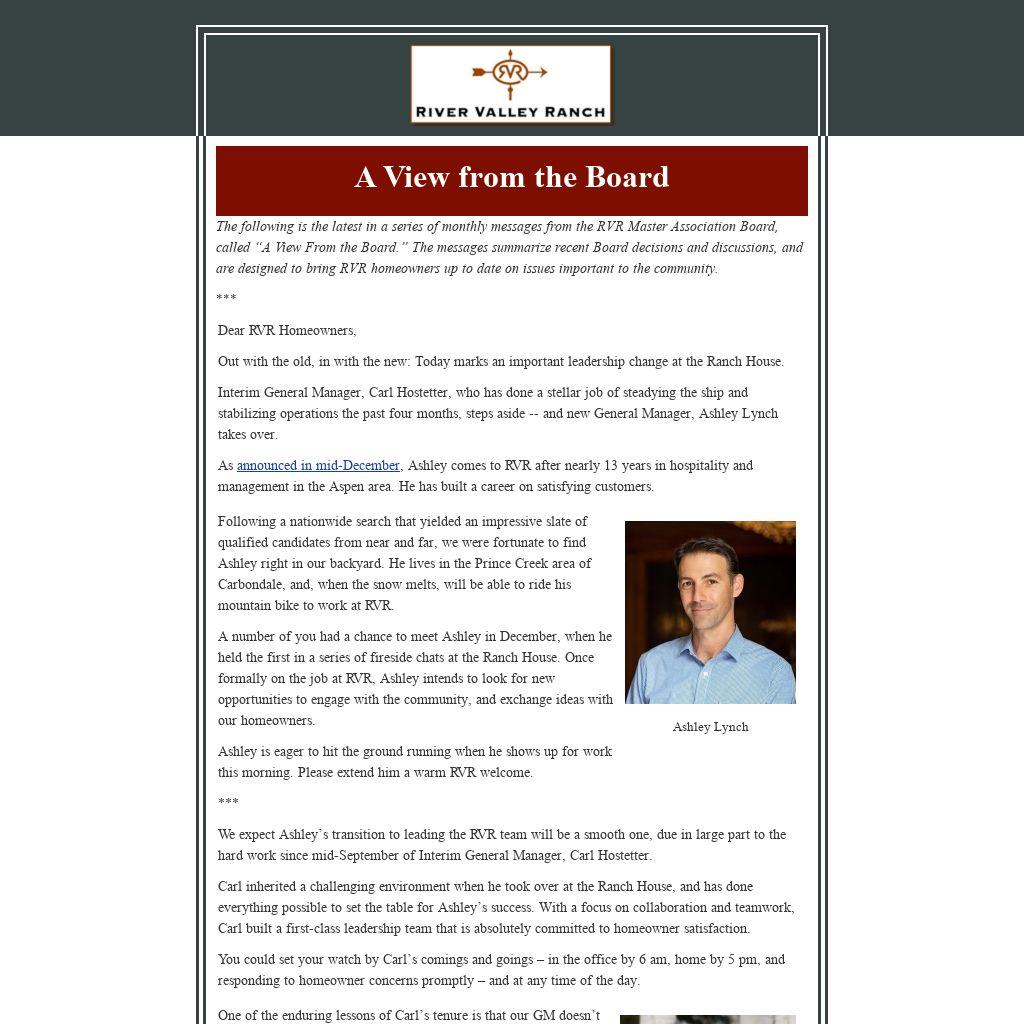 RVR

RIVER VALLEY RANCH

A View from the Board

The following is the latest in a series of monthly messages from the RVR Master Association Board, called "A View From the Board." The messages summarize recent Board decisions and discussions, and are designed to bring RVR homeowners up to date on issues important to the community.

***

Dear RVR Homeowners,

Out with the old, in with the new: Today marks an important leadership change at the Ranch House.

Interim General Manager, Carl Hostetter, who has done a stellar job of steadying the ship and stabilizing operations the past four months, steps aside -- and new General Manager, Ashley Lynch takes over.

As announced in mid-December, Ashley comes to RVR after nearly 13 years in hospitality and management in the Aspen area. He has built a career on satisfying customers.

Following a nationwide search that yielded an impressive slate of qualified candidates from near and far, we were fortunate to find Ashley right in our backyard. He lives in the Prince Creek area of Carbondale, and, when the snow melts, will be able to ride his mountain bike to work at RVR.

A number of you had a chance to meet Ashley in December, when he held the first in a series of fireside chats at the Ranch House. Once formally on the job at RVR, Ashley intends to look for new opportunities to engage with the community, and exchange ideas with our homeowners.

Ashley is eager to hit the ground running when he shows up for work this morning. Please extend him a warm RVR welcome.

Ashley Lynch

***

We expect Ashley's transition to leading the RVR team will be a smooth one, due in large part to the hard work since mid-September of Interim General Manager, Carl Hostetter.

Carl inherited a challenging environment when he took over at the Ranch House, and has done everything possible to set the table for Ashley's success. With a focus on collaboration and teamwork, Carl built a first-class leadership team that is absolutely committed to homeowner satisfaction.

You could set your watch by Carl's comings and goings – in the office by 6 am, home by 5 pm, and responding to homeowner concerns promptly – and at any time of the day.

One of the enduring lessons of Carl's tenure is that our GM doesn't